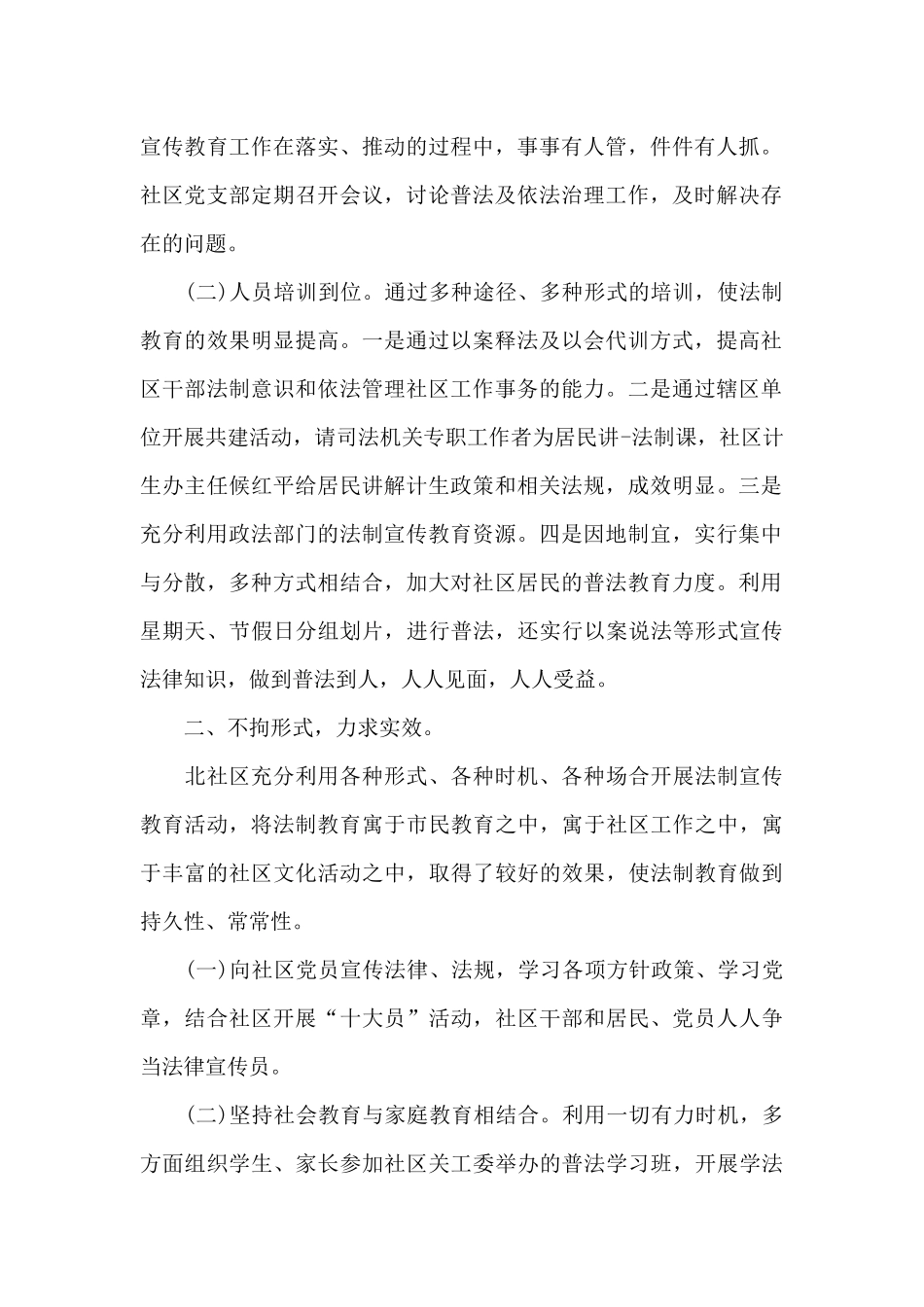 宣传教育工作在落实、推动的过程中，事事有人管，件件有人抓。社区党支部定期召开会议，讨论普法及依法治理工作，及时解决存在的问题。

(二)人员培训到位。通过多种途径、多种形式的培训，使法制教育的效果明显提高。一是通过以案释法及以会代训方式，提高社区干部法制意识和依法管理社区工作事务的能力。二是通过辖区单位开展共建活动，请司法机关专职工作者为居民讲-法制课，社区计生办主任候红平给居民讲解计生政策和相关法规，成效明显。三是充分利用政法部门的法制宣传教育资源。四是因地制宜，实行集中与分散，多种方式相结合，加大对社区居民的普法教育力度。利用星期天、节假日分组划片，进行普法，还实行以案说法等形式宣传法律知识，做到普法到人，人人见面，人人受益。

二、不拘形式，力求实效。

北社区充分利用各种形式、各种时机、各种场合开展法制宣传教育活动，将法制教育寓于市民教育之中，寓于社区工作之中，寓于丰富的社区文化活动之中，取得了较好的效果，使法制教育做到持久性、常常性。

(一)向社区党员宣传法律、法规，学习各项方针政策、学习党章，结合社区开展“十大员”活动，社区干部和居民、党员人人争当法律宣传员。

(二)坚持社会教育与家庭教育相结合。利用一切有力时机，多方面组织学生、家长参加社区关工委举办的普法学习班，开展学法